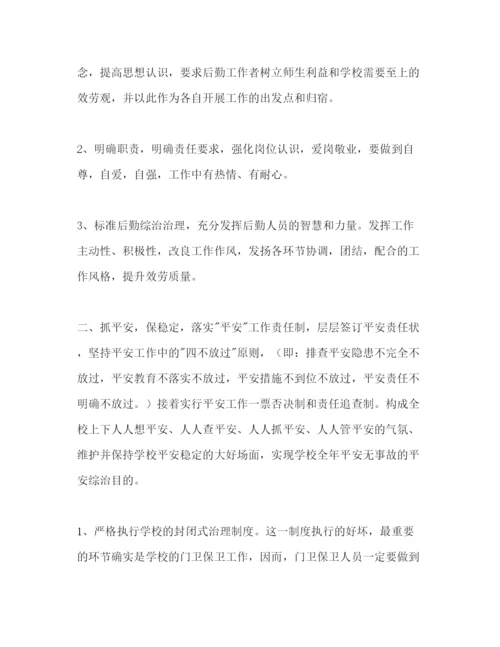 念，提高思想认识，要求后勤工作者树立师生利益和学校需要至上的效劳观，并以此作为各自开展工作的出发点和归宿。

2、明确职责，明确责任要求，强化岗位认识，爱岗敬业，要做到自尊，自爱，自强，工作中有热情、有耐心。

3、标准后勤综治治理，充分发挥后勤人员的智慧和力量。发挥工作主动性、积极性，改良工作作风，发扬各环节协调，团结，配合的工作风格，提升效劳质量。

二、抓平安，保稳定，落实"平安"工作责任制，层层签订平安责任状，坚持平安工作中的"四不放过"原则，（即：排查平安隐患不完全不放过，平安教育不落实不放过，平安措施不到位不放过，平安责任不明确不放过。）接着实行平安工作一票否决制和责任追查制。构成全校上下人人想平安、人人查平安、人人抓平安、人人管平安的气氛、维护并保持学校平安稳定的大好场面，实现学校全年平安无事故的平安综治目的。

1、严格执行学校的封闭式治理制度。这一制度执行的好坏，最重要的环节确实是学校的门卫保卫工作，因而，门卫保卫人员一定要做到